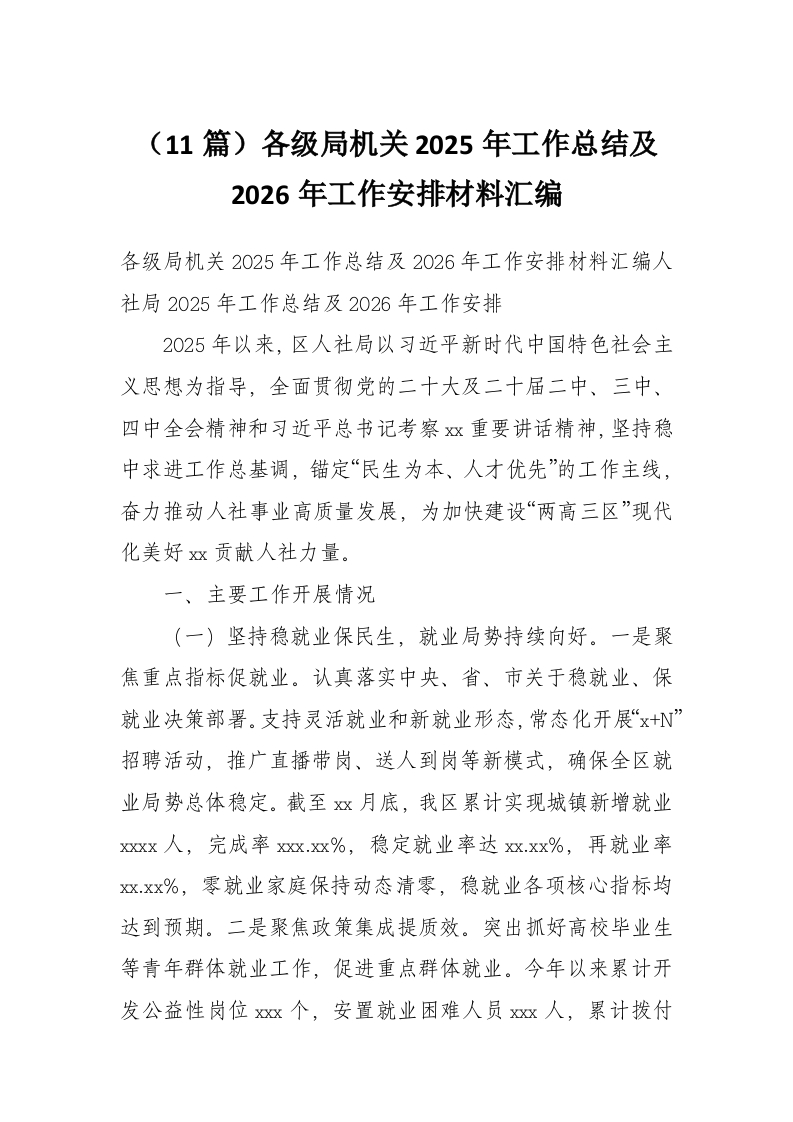 （11 篇）各级局机关 2025 年工作总结及 2026 年工作安排材料汇编

各级局机关 2025 年工作总结及 2026 年工作安排材料汇编人社局 2025 年工作总结及 2026 年工作安排

2025 年以来，区人社局以习近平新时代中国特色社会主义思想为指导，全面贯彻党的二十大及二十届二中、三中、四中全会精神和习近平总书记考察 xx 重要讲话精神，坚持稳中求进工作总基调，锚定“民生为本、人才优先”的工作主线，奋力推动人社事业高质量发展，为加快建设“两高三区”现代化美好 xx 贡献人社力量。

一、主要工作开展情况

（一）坚持稳就业保民生，就业局势持续向好。一是聚焦重点指标促就业。认真落实中央、省、市关于稳就业、保就业决策部署。支持灵活就业和新就业形态，常态化开展“x+N”招聘活动，推广直播带岗、送人到岗等新模式，确保全区就业局势总体稳定。截至 xx 月底，我区累计实现城镇新增就业 xxxx 人，完成率 xxx.xx%，稳定就业率达 xx.xx%，再就业率 xx.xx%，零就业家庭保持动态清零，稳就业各项核心指标均达到预期。二是聚焦政策集成提质效。突出抓好高校毕业生等青年群体就业工作，促进重点群体就业。今年以来累计开发公益性岗位 xxx 个，安置就业困难人员 xxx 人，累计拨付